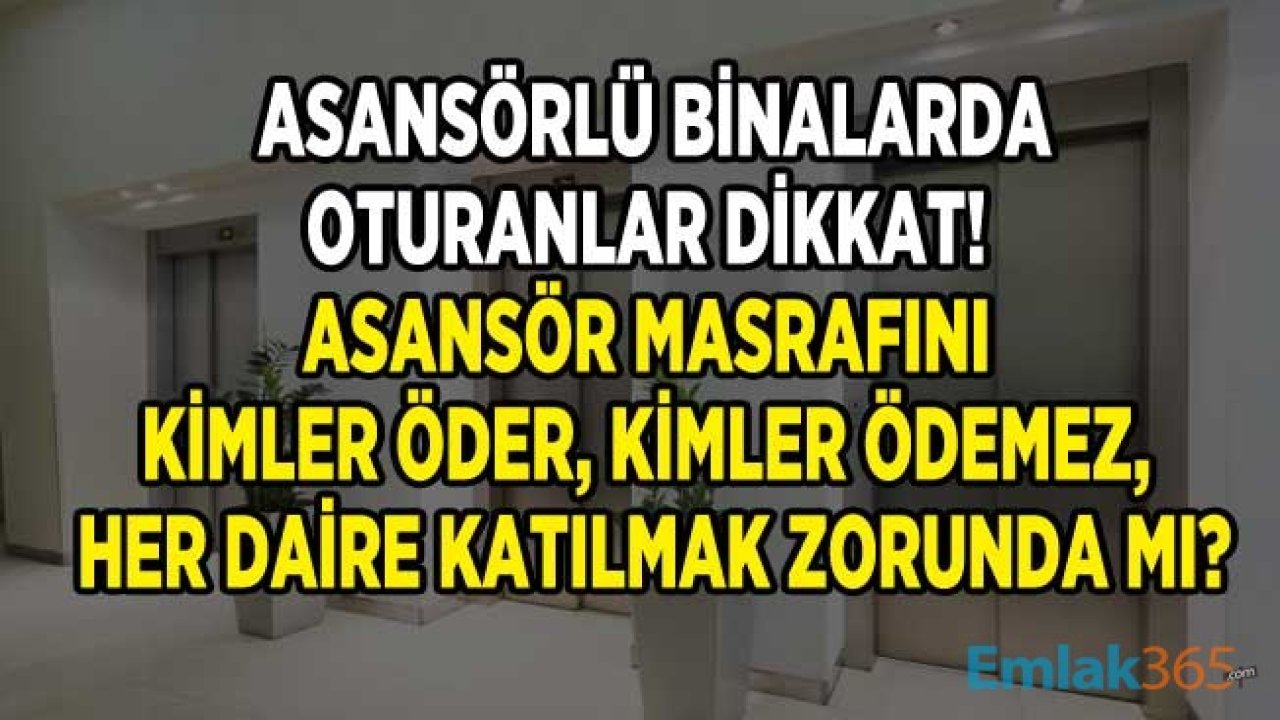 ASANSÖRLÜ BİNALARDA OTURANLAR DİKKAT!
ASANSÖR MASRAFINI KİMLER ÖDER, KİMLER ÖDEMEZ, HER DAİRE KATILMAK ZORUNDA MI?

Emlak365.com